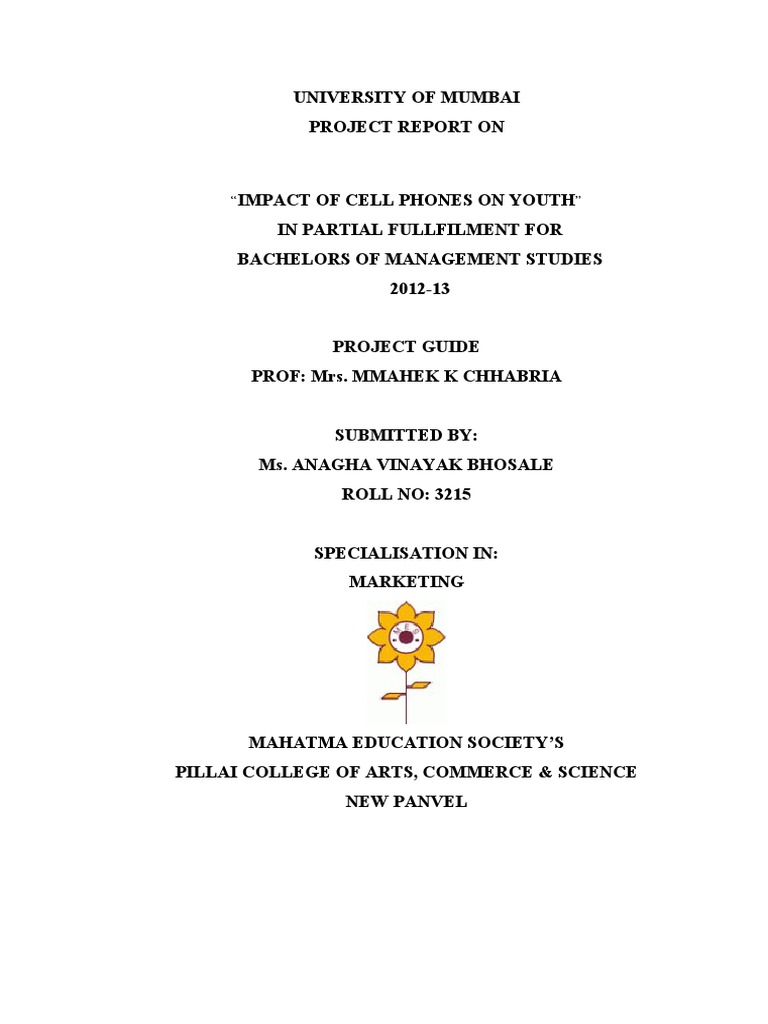 UNIVERSITY OF MUMBAI
PROJECT REPORT ON

"IMPACT OF CELL PHONES ON YOUTH"
IN PARTIAL FULLFILMENT FOR
BACHELORS OF MANAGEMENT STUDIES
2012-13

PROJECT GUIDE
PROF: Mrs. MMAHEK K CHHABRIA

SUBMITTED BY:
Ms. ANAGHA VINAYAK BHOSALE
ROLL NO: 3215

SPECIALISATION IN:
MARKETING

MAHATMA EDUCATION SOCIETY'S
PILLAI COLLEGE OF ARTS, COMMERCE & SCIENCE
NEW PANVEL